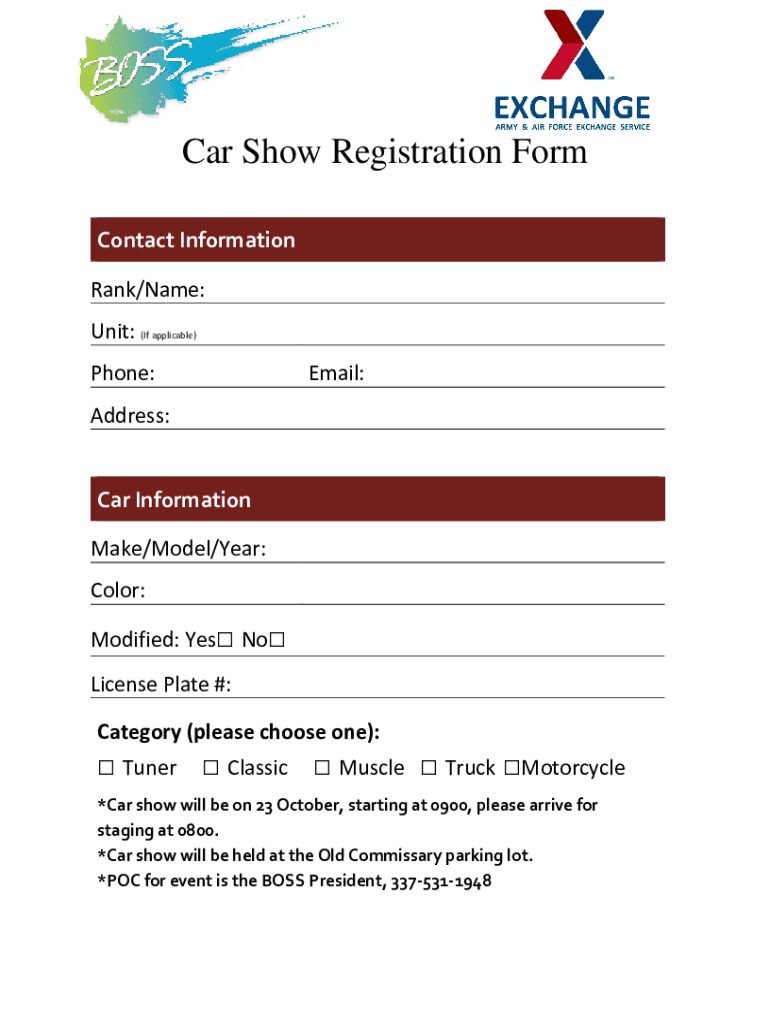 BOSS

EXCHANGE
ARMY & AIR FORCE EXCHANGE SERVICE

Car Show Registration Form

Contact Information

Rank/Name:

Unit: (If applicable)

Phone: Email:

Address:

Car Information

Make/Model/Year:

Color:

Modified: Yes☐ No☐

License Plate #:

Category (please choose one):

☐ Tuner ☐ Classic ☐ Muscle ☐ Truck ☐Motorcycle

*Car show will be on 23 October, starting at 0900, please arrive for staging at 0800.
*Car show will be held at the Old Commissary parking lot.
*POC for event is the BOSS President, 337-531-1948